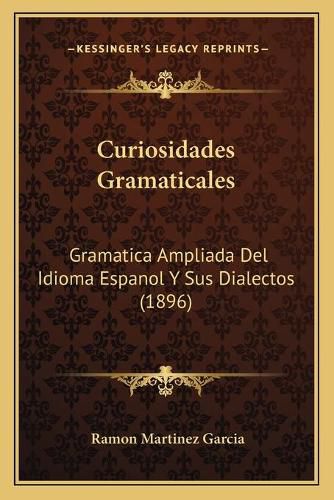 —KESSINGER'S LEGACY REPRINTS—

Curiosidades Gramaticales

Gramatica Ampliada Del Idioma Espanol Y Sus Dialectos (1896)

Ramon Martinez Garcia